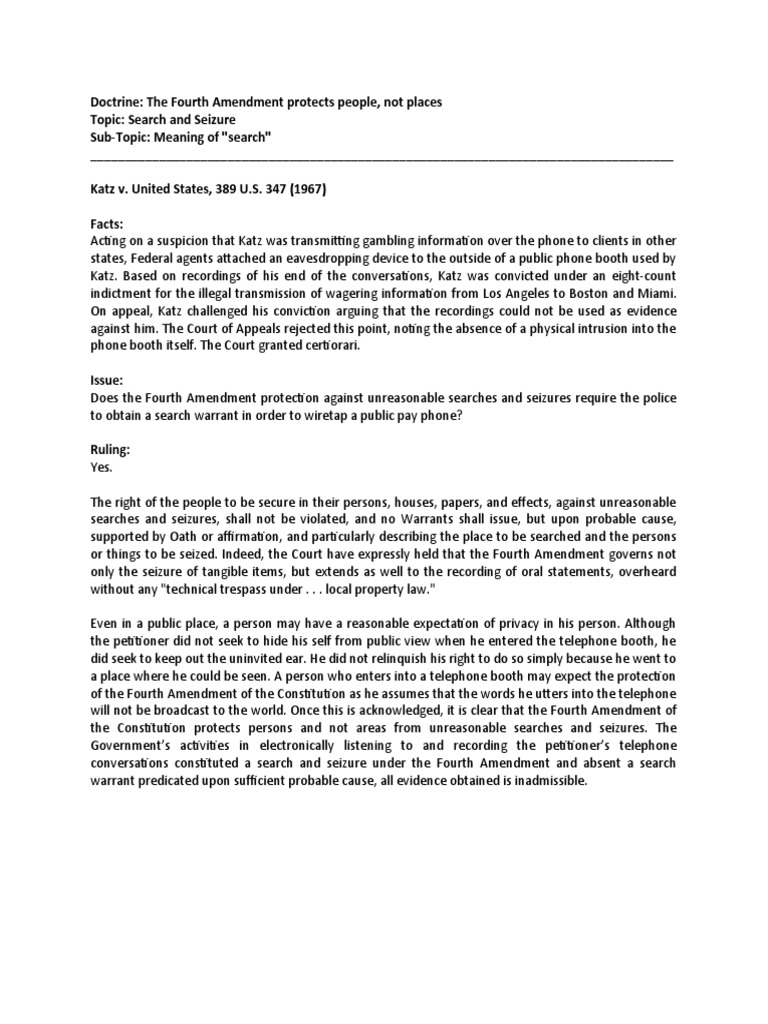 Doctrine: The Fourth Amendment protects people, not places
Topic: Search and Seizure
Sub-Topic: Meaning of "search"

Katz v. United States, 389 U.S. 347 (1967)

Facts:
Acting on a suspicion that Katz was transmitting gambling information over the phone to clients in other states, Federal agents attached an eavesdropping device to the outside of a public phone booth used by Katz. Based on recordings of his end of the conversations, Katz was convicted under an eight-count indictment for the illegal transmission of wagering information from Los Angeles to Boston and Miami. On appeal, Katz challenged his conviction arguing that the recordings could not be used as evidence against him. The Court of Appeals rejected this point, noting the absence of a physical intrusion into the phone booth itself. The Court granted certiorari.

Issue:
Does the Fourth Amendment protection against unreasonable searches and seizures require the police to obtain a search warrant in order to wiretap a public pay phone?

Ruling:
Yes.

The right of the people to be secure in their persons, houses, papers, and effects, against unreasonable searches and seizures, shall not be violated, and no Warrants shall issue, but upon probable cause, supported by Oath or affirmation, and particularly describing the place to be searched and the persons or things to be seized. Indeed, the Court have expressly held that the Fourth Amendment governs not only the seizure of tangible items, but extends as well to the recording of oral statements, overheard without any "technical trespass under . . . local property law."

Even in a public place, a person may have a reasonable expectation of privacy in his person. Although the petitioner did not seek to hide his self from public view when he entered the telephone booth, he did seek to keep out the uninvited ear. He did not relinquish his right to do so simply because he went to a place where he could be seen. A person who enters into a telephone booth may expect the protection of the Fourth Amendment of the Constitution as he assumes that the words he utters into the telephone will not be broadcast to the world. Once this is acknowledged, it is clear that the Fourth Amendment of the Constitution protects persons and not areas from unreasonable searches and seizures. The Government's activities in electronically listening to and recording the petitioner's telephone conversations constituted a search and seizure under the Fourth Amendment and absent a search warrant predicated upon sufficient probable cause, all evidence obtained is inadmissible.